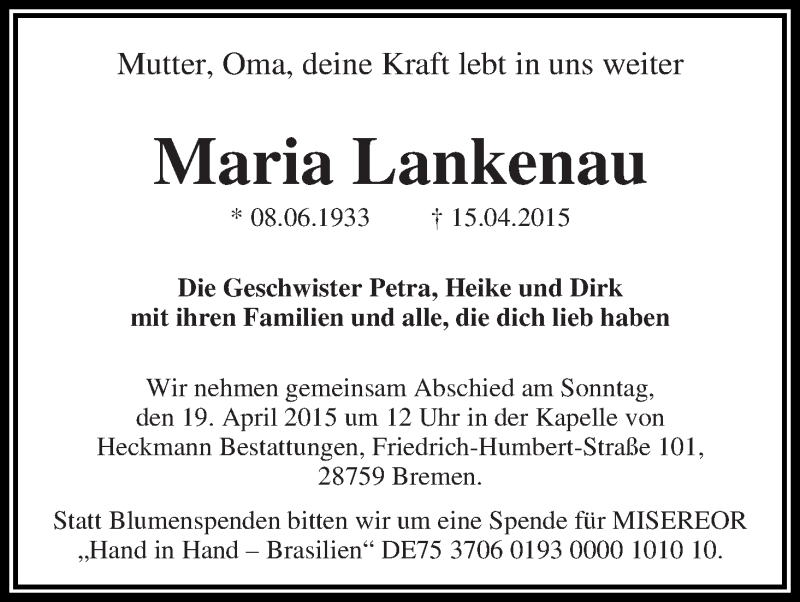 Mutter, Oma, deine Kraft lebt in uns weiter

Maria Lankenau

* 08.06.1933 † 15.04.2015

Die Geschwister Petra, Heike und Dirk mit ihren Familien und alle, die dich lieb haben

Wir nehmen gemeinsam Abschied am Sonntag, den 19. April 2015 um 12 Uhr in der Kapelle von Heckmann Bestattungen, Friedrich-Humbert-Straße 101, 28759 Bremen.

Statt Blumenspenden bitten wir um eine Spende für MISEREOR „Hand in Hand – Brasilien“ DE75 3706 0193 0000 1010 10.